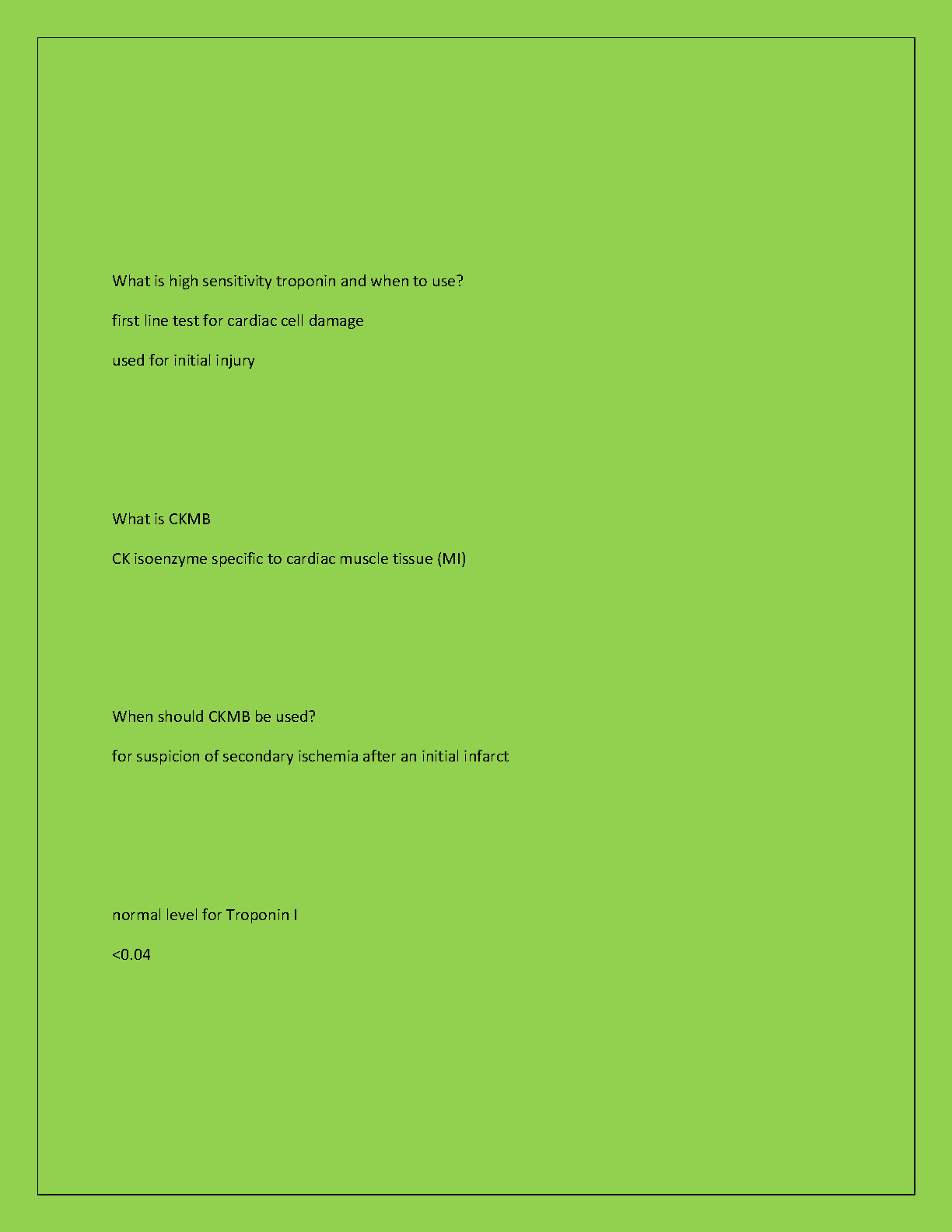 What is high sensitivity troponin and when to use?

first line test for cardiac cell damage

used for initial injury

What is CKMB

CK isoenzyme specific to cardiac muscle tissue (MI)

When should CKMB be used?

for suspicion of secondary ischemia after an initial infarct

normal level for Troponin I

<0.04